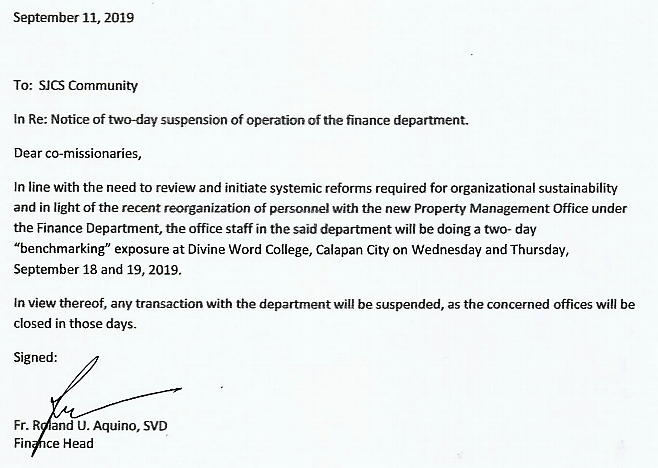 September 11, 2019

To: SJCS Community

In Re: Notice of two-day suspension of operation of the finance department.

Dear co-missionaries,

In line with the need to review and initiate systemic reforms required for organizational sustainability and in light of the recent reorganization of personnel with the new Property Management Office under the Finance Department, the office staff in the said department will be doing a two- day "benchmarking" exposure at Divine Word College, Calapan City on Wednesday and Thursday, September 18 and 19, 2019.

In view thereof, any transaction with the department will be suspended, as the concerned offices will be closed in those days.

Signed:

Fr. Roland U. Aquino, SVD
Finance Head